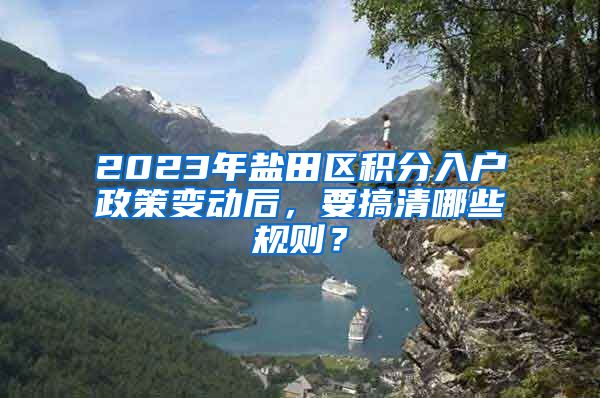 2023年盐田区积分入户政策变动后，要搞清哪些规则？